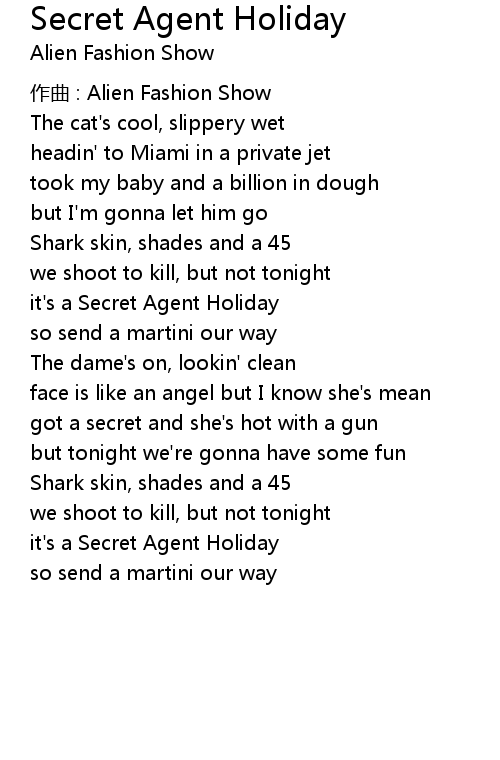 Secret Agent Holiday
Alien Fashion Show

作曲 : Alien Fashion Show
The cat's cool, slippery wet
headin' to Miami in a private jet
took my baby and a billion in dough
but I'm gonna let him go
Shark skin, shades and a 45
we shoot to kill, but not tonight
it's a Secret Agent Holiday
so send a martini our way
The dame's on, lookin' clean
face is like an angel but I know she's mean
got a secret and she's hot with a gun
but tonight we're gonna have some fun
Shark skin, shades and a 45
we shoot to kill, but not tonight
it's a Secret Agent Holiday
so send a martini our way